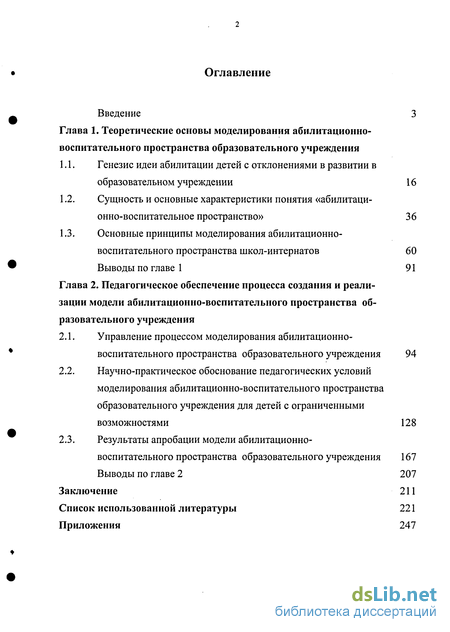 2

Оглавление

Введение 3

Глава 1. Теоретические основы моделирования абилитационно-воспитательного пространства образовательного учреждения

1.1. Генезис идеи абилитации детей с отклонениями в развитии в образовательном учреждении 16

1.2. Сущность и основные характеристики понятия «абилитационно-воспитательное пространство» 36

1.3. Основные принципы моделирования абилитационно-воспитательного пространства школ-интернатов 60

Выводы по главе 1 91

Глава 2. Педагогическое обеспечение процесса создания и реализации модели абилитационно-воспитательного пространства образовательного учреждения

2.1. Управление процессом моделирования абилитационно-воспитательного пространства образовательного учреждения 94

2.2. Научно-практическое обоснование педагогических условий моделирования абилитационно-воспитательного пространства образовательного учреждения для детей с ограниченными возможностями 128

2.3. Результаты апробации модели абилитационно-воспитательного пространства образовательного учреждения 167

Выводы по главе 2 207

Заключение 211

Список использованной литературы 221

Приложения 247

dsLib.net
библиотека диссертаций